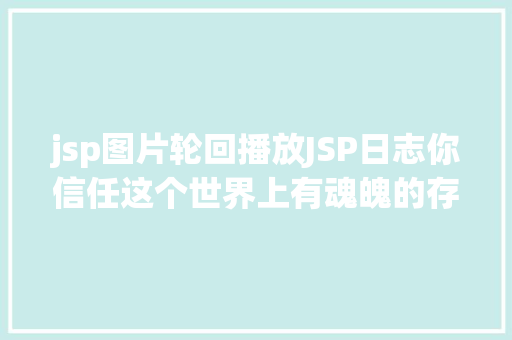 jsp图片轮回播放JSP日志你信任这个世界上有魂魄的存